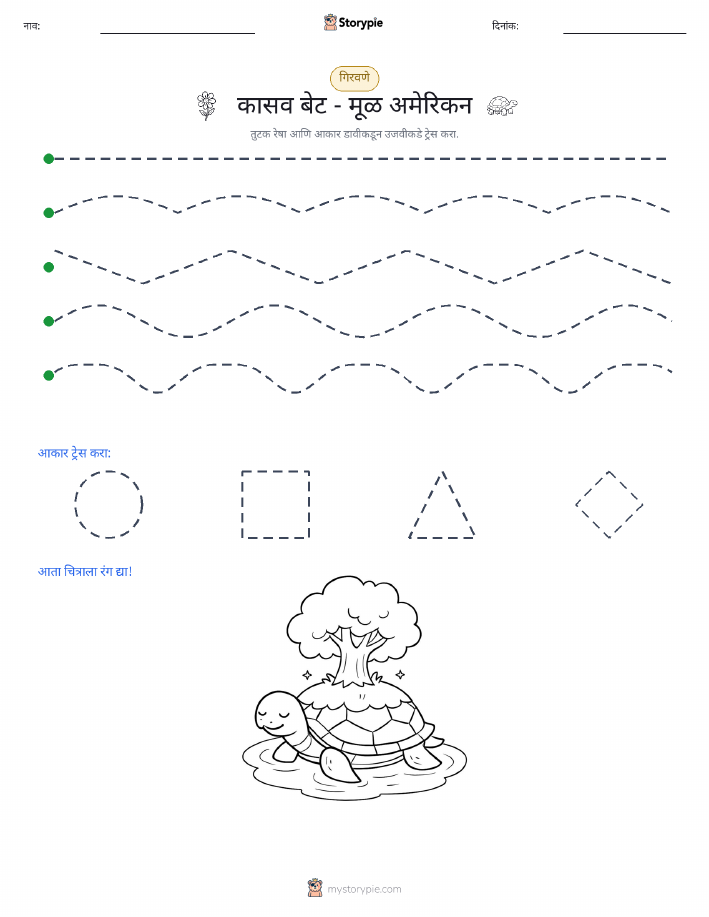 नाव:

Storypie

दिनांक:

गिरवणे

कासव बेट - मूळ अमेरिकन

तुटक रेषा आणि आकार डावीकडून उजवीकडे ट्रेस करा.

आकार ट्रेस करा:

आता चित्राला रंग द्या!

mystorypie.com